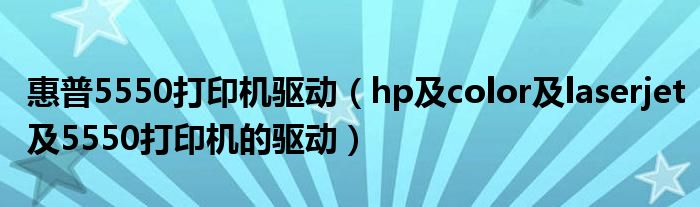 惠普5550打印机驱动（hp及color及laserjet及5550打印机的驱动）